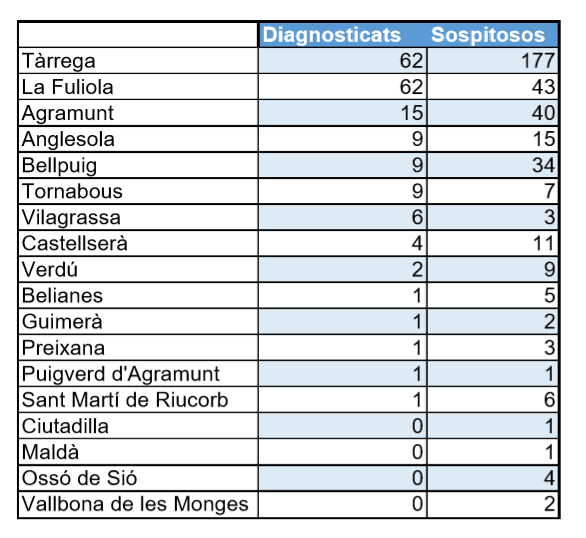 | | Diagnosticats | Sospitosos |
|---|---|---|
| Tàrrega | 62 | 177 |
| La Fuliola | 62 | 43 |
| Agramunt | 15 | 40 |
| Anglesola | 9 | 15 |
| Bellpuig | 9 | 34 |
| Tornabous | 9 | 7 |
| Vilagrassa | 6 | 3 |
| Castellserà | 4 | 11 |
| Verdú | 2 | 9 |
| Belianes | 1 | 5 |
| Guimerà | 1 | 2 |
| Preixana | 1 | 3 |
| Puigverd d'Agramunt | 1 | 1 |
| Sant Martí de Riucorb | 1 | 6 |
| Ciutadilla | 0 | 1 |
| Maldà | 0 | 1 |
| Ossó de Sió | 0 | 4 |
| Vallbona de les Monges | 0 | 2 |